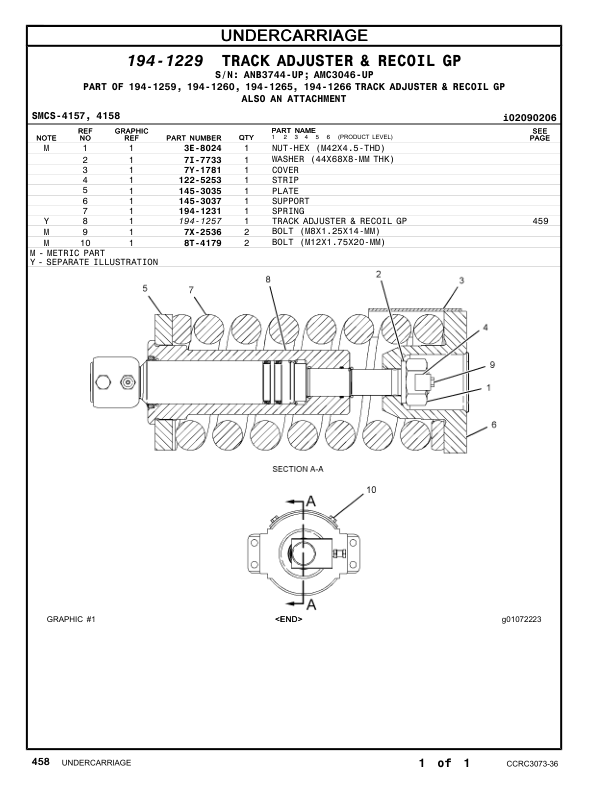 UNDERCARRIAGE

194-1229 TRACK ADJUSTER & RECOIL GP
S/N: ANB3744-UP; AMC3046-UP
PART OF 194-1259, 194-1260, 194-1265, 194-1266 TRACK ADJUSTER & RECOIL GP
ALSO AN ATTACHMENT

SMCS-4157, 4158 i02090206

| NOTE | REF NO | GRAPHIC REF | PART NUMBER | QTY | PART NAME 1 2 3 4 5 6 (PRODUCT LEVEL) | SEE PAGE |
|---|---|---|---|---|---|---|
| M | 1 | 1 | 3E-8024 | 1 | NUT-HEX (M42X4.5-THD) | |
| | 2 | 1 | 7I-7733 | 1 | WASHER (44X68X8-MM THK) | |
| | 3 | 1 | 7Y-1781 | 1 | COVER | |
| | 4 | 1 | 122-5253 | 1 | STRIP | |
| | 5 | 1 | 145-3035 | 1 | PLATE | |
| | 6 | 1 | 145-3037 | 1 | SUPPORT | |
| | 7 | 1 | 194-1231 | 1 | SPRING | |
| Y | 8 | 1 | 194-1257 | 1 | TRACK ADJUSTER & RECOIL GP | 459 |
| M | 9 | 1 | 7X-2536 | 2 | BOLT (M8X1.25X14-MM) | |
| M | 10 | 1 | 8T-4179 | 2 | BOLT (M12X1.75X20-MM) | |

M - METRIC PART
Y - SEPARATE ILLUSTRATION

5 7 8 2 3 4 9 1 6

SECTION A-A

10
A
A

GRAPHIC #1 <END> g01072223

458 UNDERCARRIAGE 1 of 1 CCRC3073-36